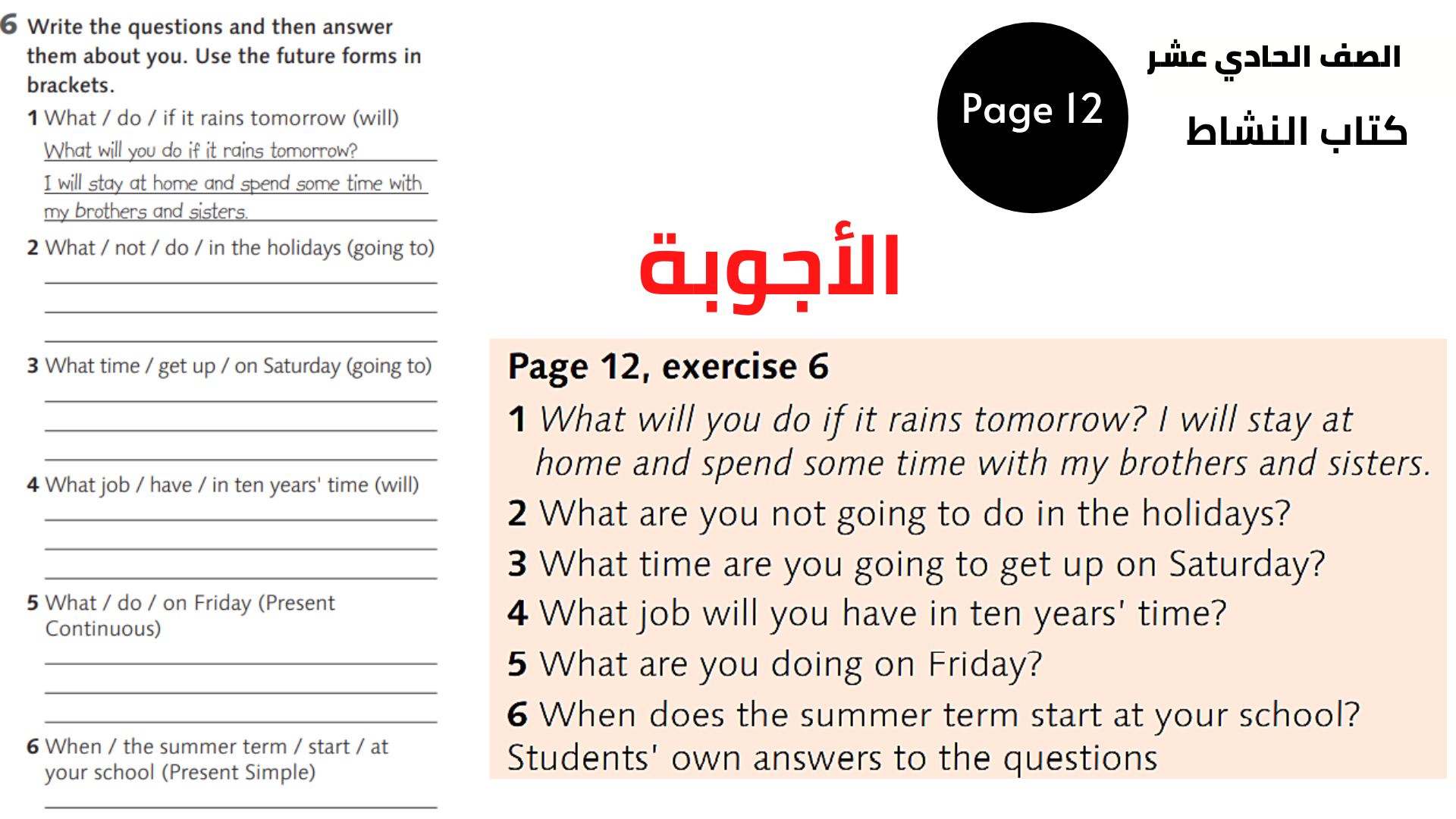 6 Write the questions and then answer them about you. Use the future forms in brackets.

1 What / do / if it rains tomorrow (will)
What will you do if it rains tomorrow?
I will stay at home and spend some time with my brothers and sisters.

2 What / not / do / in the holidays (going to)

3 What time / get up / on Saturday (going to)

4 What job / have / in ten years' time (will)

5 What / do / on Friday (Present Continuous)

6 When / the summer term / start / at your school (Present Simple)

Page 12

الصف الحادي عشر

كتاب النشاط

الأجوبة

Page 12, exercise 6
1 What will you do if it rains tomorrow? I will stay at home and spend some time with my brothers and sisters.
2 What are you not going to do in the holidays?
3 What time are you going to get up on Saturday?
4 What job will you have in ten years' time?
5 What are you doing on Friday?
6 When does the summer term start at your school?
Students' own answers to the questions